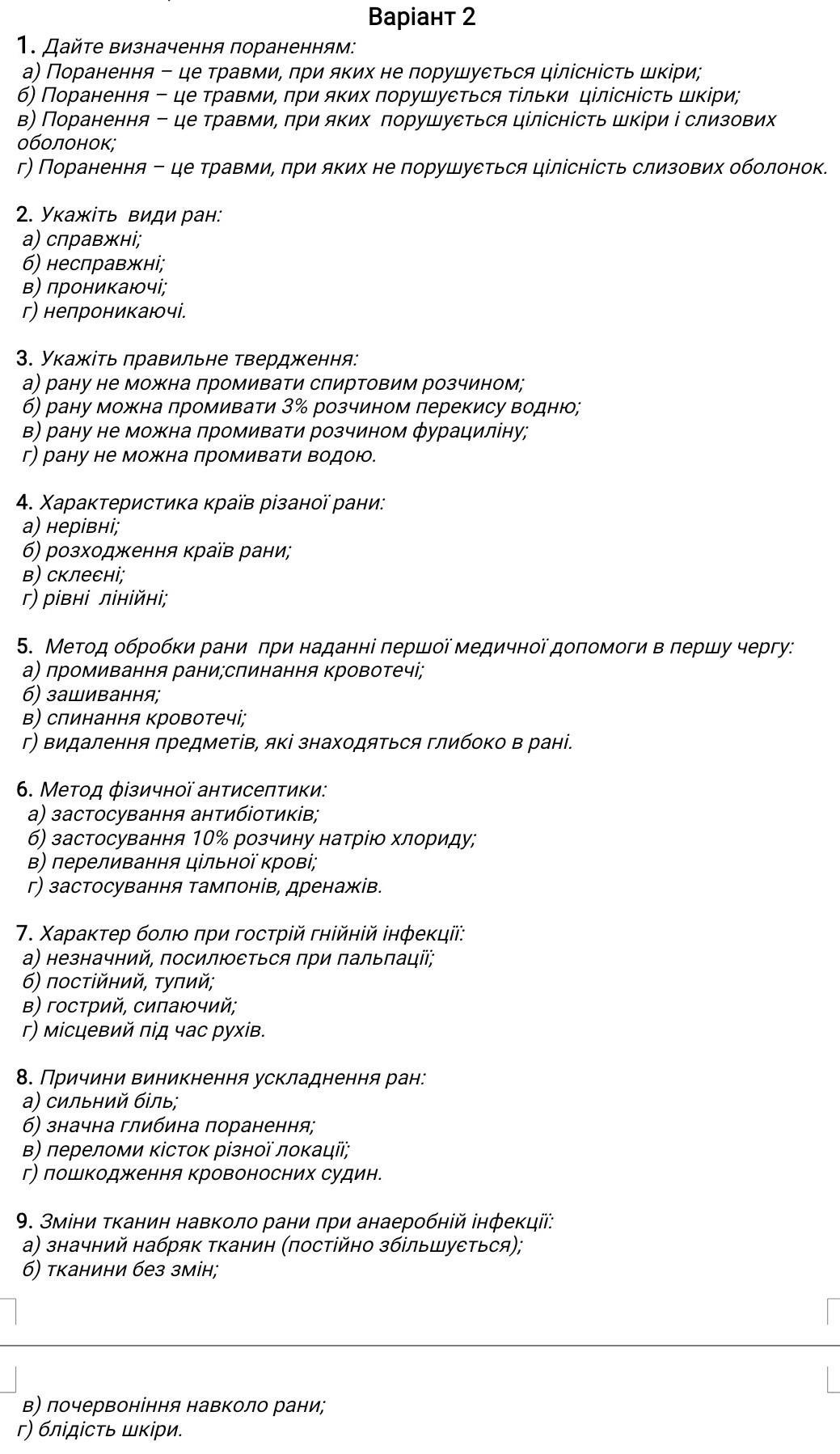 Варіант 2

1. Дайте визначення пораненням:
а) Поранення – це травми, при яких не порушується цілісність шкіри;
б) Поранення – це травми, при яких порушується тільки цілісність шкіри;
в) Поранення – це травми, при яких порушується цілісність шкіри і слизових оболонок;
г) Поранення – це травми, при яких не порушується цілісність слизових оболонок.

2. Укажіть види ран:
а) справжні;
б) несправжні;
в) проникаючі;
г) непроникаючі.

3. Укажіть правильне твердження:
а) рану не можна промивати спиртовим розчином;
б) рану можна промивати 3% розчином перекису водню;
в) рану не можна промивати розчином фурациліну;
г) рану не можна промивати водою.

4. Характеристика країв різаної рани:
а) нерівні;
б) розходження країв рани;
в) склеєні;
г) рівні лінійні;

5. Метод обробки рани при наданні першої медичної допомоги в першу чергу:
а) промивання рани;спинання кровотечі;
б) зашивання;
в) спинання кровотечі;
г) видалення предметів, які знаходяться глибоко в рані.

6. Метод фізичної антисептики:
а) застосування антибіотиків;
б) застосування 10% розчину натрію хлориду;
в) переливання цільної крові;
г) застосування тампонів, дренажів.

7. Характер болю при гострій гнійній інфекції:
а) незначний, посилюється при пальпації;
б) постійний, тупий;
в) гострий, сипаючий;
г) місцевий під час рухів.

8. Причини виникнення ускладнення ран:
а) сильний біль;
б) значна глибина поранення;
в) переломи кісток різної локації;
г) пошкодження кровоносних судин.

9. Зміни тканин навколо рани при анаеробній інфекції:
а) значний набряк тканин (постійно збільшується);
б) тканини без змін;

в) почервоніння навколо рани;
г) блідість шкіри.